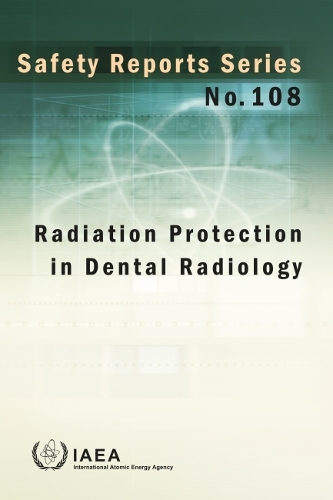 Safety Reports Series
No. 108

Radiation Protection in Dental Radiology

IAEA
International Atomic Energy Agency